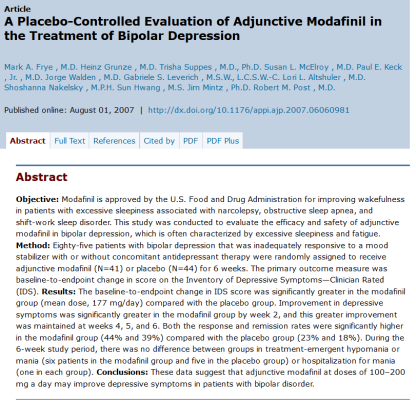 Article
A Placebo-Controlled Evaluation of Adjunctive Modafinil in the Treatment of Bipolar Depression

Mark A. Frye , M.D. Heinz Grunze , M.D. Trisha Suppes , M.D., Ph.D. Susan L. McElroy , M.D. Paul E. Keck , Jr. , M.D. Jorge Walden , M.D. Gabriele S. Leverich , M.S.W., L.C.S.W.-C. Lori L. Altshuler , M.D. Shoshanna Nakelsky , M.P.H. Sun Hwang , M.S. Jim Mintz , Ph.D. Robert M. Post , M.D.

Published online: August 01, 2007 | http://dx.doi.org/10.1176/appi.ajp.2007.06060981

Abstract Full Text References Cited by PDF PDF Plus

Abstract

Objective: Modafinil is approved by the U.S. Food and Drug Administration for improving wakefulness in patients with excessive sleepiness associated with narcolepsy, obstructive sleep apnea, and shift-work sleep disorder. This study was conducted to evaluate the efficacy and safety of adjunctive modafinil in bipolar depression, which is often characterized by excessive sleepiness and fatigue. Method: Eighty-five patients with bipolar depression that was inadequately responsive to a mood stabilizer with or without concomitant antidepressant therapy were randomly assigned to receive adjunctive modafinil (N=41) or placebo (N=44) for 6 weeks. The primary outcome measure was baseline-to-endpoint change in score on the Inventory of Depressive Symptoms—Clinician Rated (IDS). Results: The baseline-to-endpoint change in IDS score was significantly greater in the modafinil group (mean dose, 177 mg/day) compared with the placebo group. Improvement in depressive symptoms was significantly greater in the modafinil group by week 2, and this greater improvement was maintained at weeks 4, 5, and 6. Both the response and remission rates were significantly higher in the modafinil group (44% and 39%) compared with the placebo group (23% and 18%). During the 6-week study period, there was no difference between groups in treatment-emergent hypomania or mania (six patients in the modafinil group and five in the placebo group) or hospitalization for mania (one in each group). Conclusions: These data suggest that adjunctive modafinil at doses of 100–200 mg a day may improve depressive symptoms in patients with bipolar disorder.